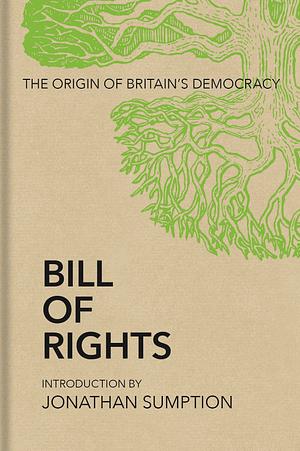 THE ORIGIN OF BRITAIN'S DEMOCRACY

BILL
OF
RIGHTS

INTRODUCTION BY
JONATHAN SUMPTION